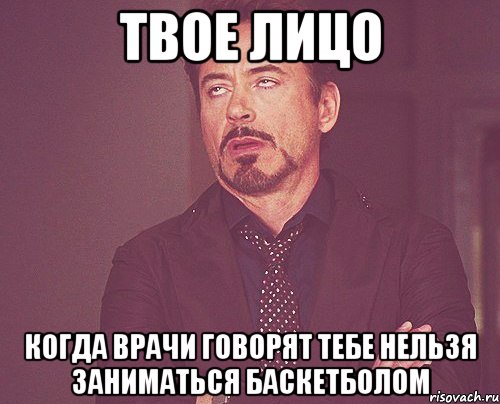 ТВОЕ ЛИЦО

КОГДА ВРАЧИ ГОВОРЯТ ТЕБЕ НЕЛЬЗЯ ЗАНИМАТЬСЯ БАСКЕТБОЛОМ

risovach.ru